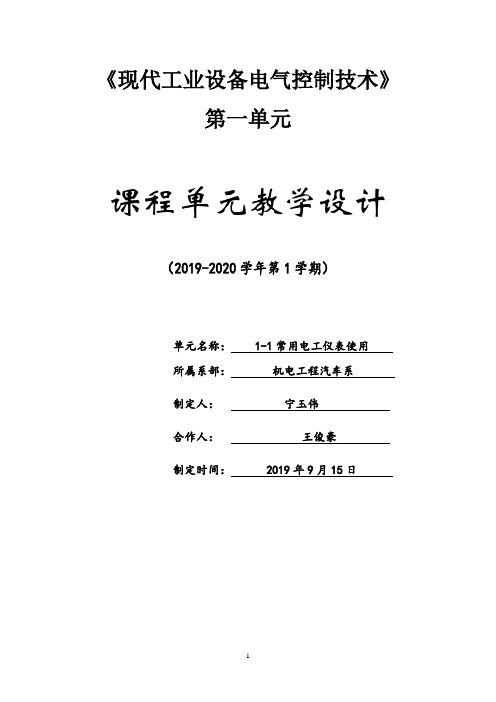 《现代工业设备电气控制技术》

第一单元

课程单元教学设计

（2019-2020 学年第 1 学期）

单元名称： 1-1 常用电工仪表使用

所属系部： 机电工程汽车系

制定人： 宁玉伟

合作人： 王俊豪

制定时间： 2019 年 9 月 15 日

1